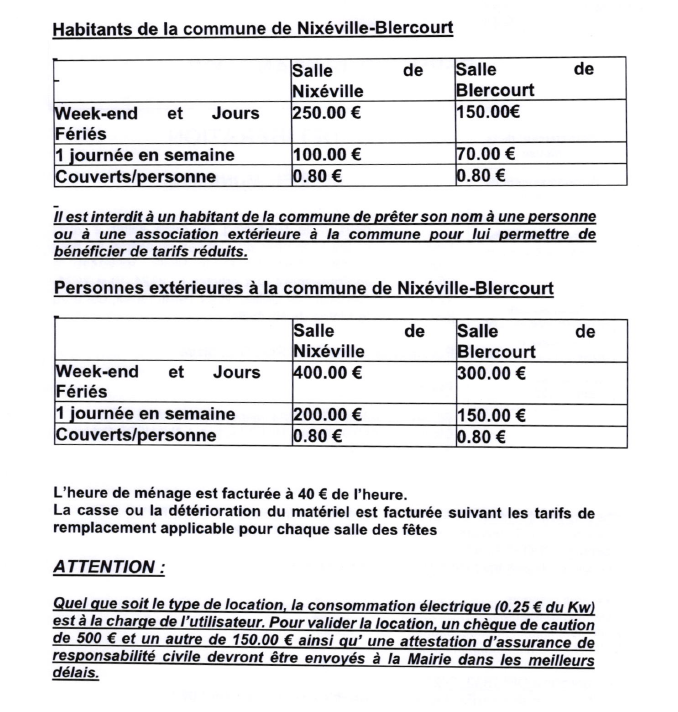 Habitants de la commune de Nixéville-Blercourt

| | Salle de Nixéville | Salle de Blercourt |
|---|---|---|
| Week-end et Jours Fériés | 250.00 € | 150.00€ |
| 1 journée en semaine | 100.00 € | 70.00 € |
| Couverts/personne | 0.80 € | 0.80 € |

Il est interdit à un habitant de la commune de prêter son nom à une personne ou à une association extérieure à la commune pour lui permettre de bénéficier de tarifs réduits.

Personnes extérieures à la commune de Nixéville-Blercourt

| | Salle de Nixéville | Salle de Blercourt |
|---|---|---|
| Week-end et Jours Fériés | 400.00 € | 300.00 € |
| 1 journée en semaine | 200.00 € | 150.00 € |
| Couverts/personne | 0.80 € | 0.80 € |

L'heure de ménage est facturée à 40 € de l'heure.
La casse ou la détérioration du matériel est facturée suivant les tarifs de remplacement applicable pour chaque salle des fêtes

ATTENTION :

Quel que soit le type de location, la consommation électrique (0.25 € du Kw) est à la charge de l'utilisateur. Pour valider la location, un chèque de caution de 500 € et un autre de 150.00 € ainsi qu' une attestation d'assurance de responsabilité civile devront être envoyés à la Mairie dans les meilleurs délais.